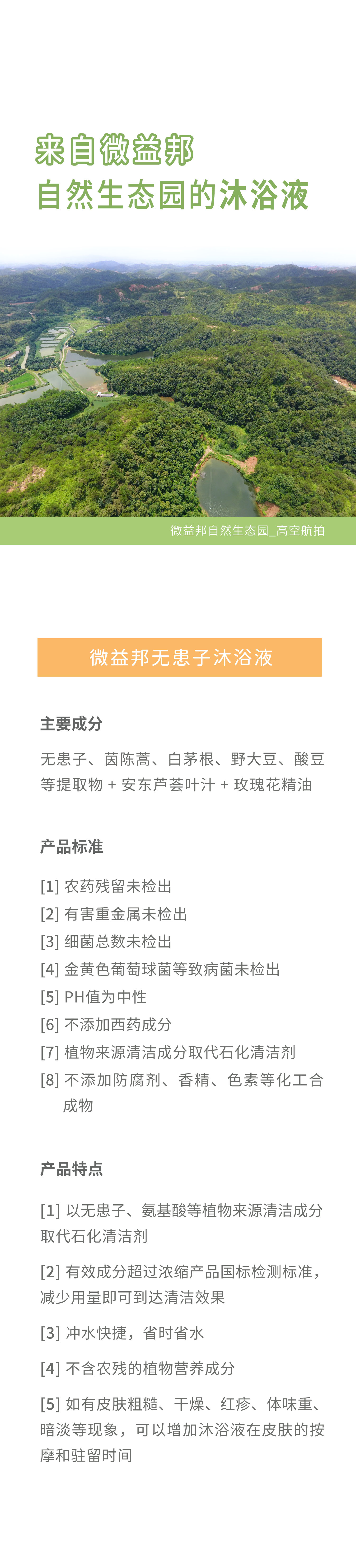 来自微益邦
自然生态园的沐浴液

微益邦自然生态园_高空航拍

微益邦无患子沐浴液

主要成分

无患子、茵陈蒿、白茅根、野大豆、酸豆等提取物 + 安东芦荟叶汁 + 玫瑰花精油

产品标准

[1] 农药残留未检出
[2] 有害重金属未检出
[3] 细菌总数未检出
[4] 金黄色葡萄球菌等致病菌未检出
[5] PH值为中性
[6] 不添加西药成分
[7] 植物来源清洁成分取代石化清洁剂
[8] 不添加防腐剂、香精、色素等化工合成物

产品特点

[1] 以无患子、氨基酸等植物来源清洁成分取代石化清洁剂

[2] 有效成分超过浓缩产品国标检测标准，减少用量即可到达清洁效果

[3] 冲水快捷，省时省水

[4] 不含农残的植物营养成分

[5] 如有皮肤粗糙、干燥、红疹、体味重、暗淡等现象，可以增加沐浴液在皮肤的按摩和驻留时间